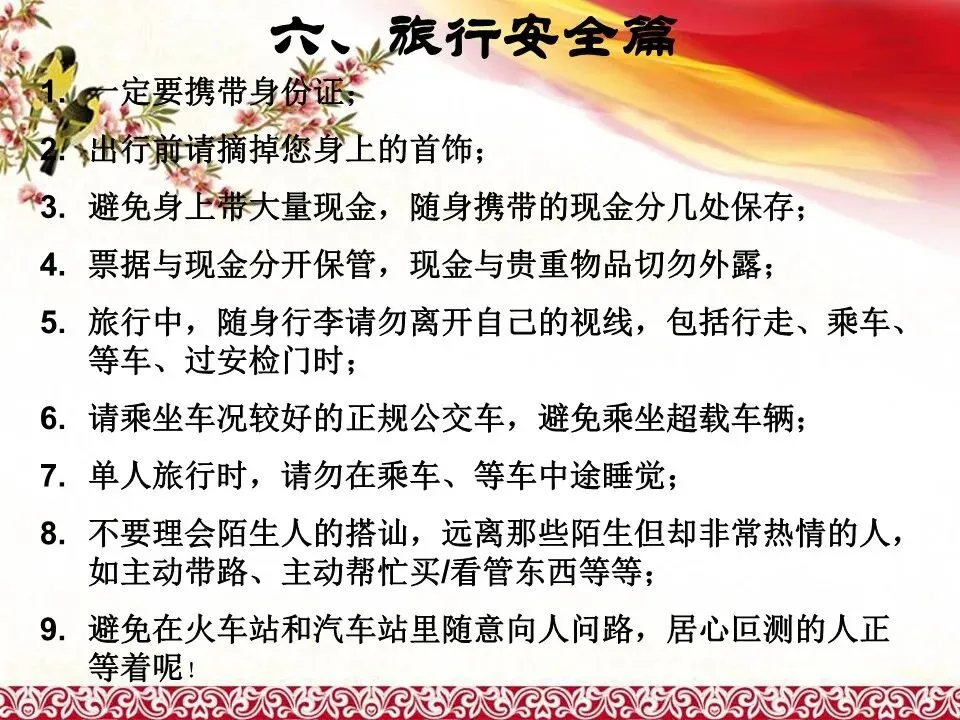 六、旅行安全篇

1. 一定要携带身份证；

2. 出行前请摘掉您身上的首饰；

3. 避免身上带大量现金，随身携带的现金分几处保存；

4. 票据与现金分开保管，现金与贵重物品切勿外露；

5. 旅行中，随身行李请勿离开自己的视线，包括行走、乘车、等车、过安检门时；

6. 请乘坐车况较好的正规公交车，避免乘坐超载车辆；

7. 单人旅行时，请勿在乘车、等车中途睡觉；

8. 不要理会陌生人的搭讪，远离那些陌生但却非常热情的人，如主动带路、主动帮忙买/看管东西等等；

9. 避免在火车站和汽车站里随意向人问路，居心叵测的人正等着呢！